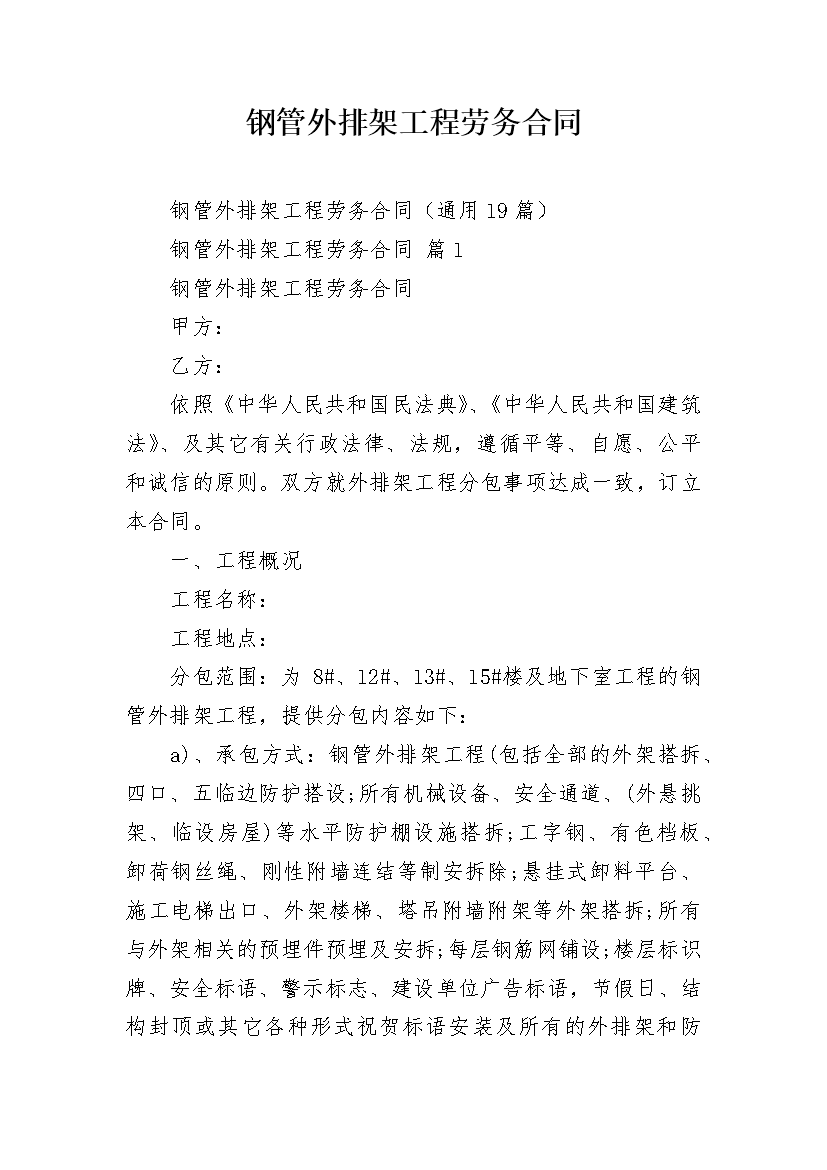 钢管外排架工程劳务合同

钢管外排架工程劳务合同（通用19篇）

钢管外排架工程劳务合同 篇1

钢管外排架工程劳务合同

甲方：

乙方：

依照《中华人民共和国民法典》、《中华人民共和国建筑法》、及其它有关行政法律、法规，遵循平等、自愿、公平和诚信的原则。双方就外排架工程分包事项达成一致，订立本合同。

一、工程概况

工程名称：

工程地点：

分包范围：为 8#、12#、13#、15#楼及地下室工程的钢管外排架工程，提供分包内容如下：

a)、承包方式：钢管外排架工程(包括全部的外架搭拆、四口、五临边防护搭设;所有机械设备、安全通道、(外悬挑架、临设房屋)等水平防护棚设施搭拆;工字钢、有色档板、卸荷钢丝绳、刚性附墙连结等制安拆除;悬挂式卸料平台、施工电梯出口、外架楼梯、塔吊附墙附架等外架搭拆;所有与外架相关的预埋件预埋及安拆;每层钢筋网铺设;楼层标识牌、安全标语、警示标志、建设单位广告标语，节假日、结构封顶或其它各种形式祝贺标语安装及所有的外排架和防